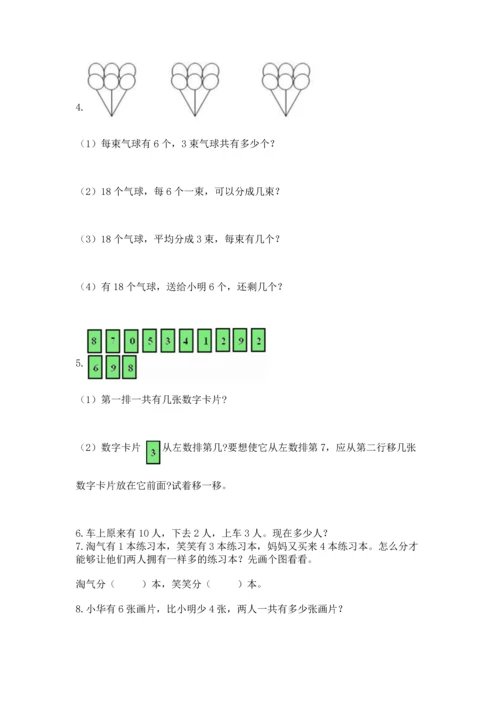 4.

（1）每束气球有 6 个，3 束气球共有多少个？

（2）18 个气球，每 6 个一束，可以分成几束？

（3）18 个气球，平均分成 3 束，每束有几个？

（4）有 18 个气球，送给小明 6 个，还剩几个？

8 7 0 5 3 4 1 2 9 2

5.
6 9 8

（1）第一排一共有几张数字卡片？

（2）数字卡片 3 从左数排第几?要想使它从左数排第 7，应从第二行移几张数字卡片放在它前面?试着移一移。

6. 车上原来有 10 人，下去 2 人，上车 3 人。现在多少人？
7. 淘气有 1 本练习本，笑笑有 3 本练习本，妈妈又买来 4 本练习本。怎么分才能够让他们两人拥有一样多的练习本？先画个图看看。

淘气分（　　）本，笑笑分（　　）本。

8. 小华有 6 张画片，比小明少 4 张，两人一共有多少张画片？